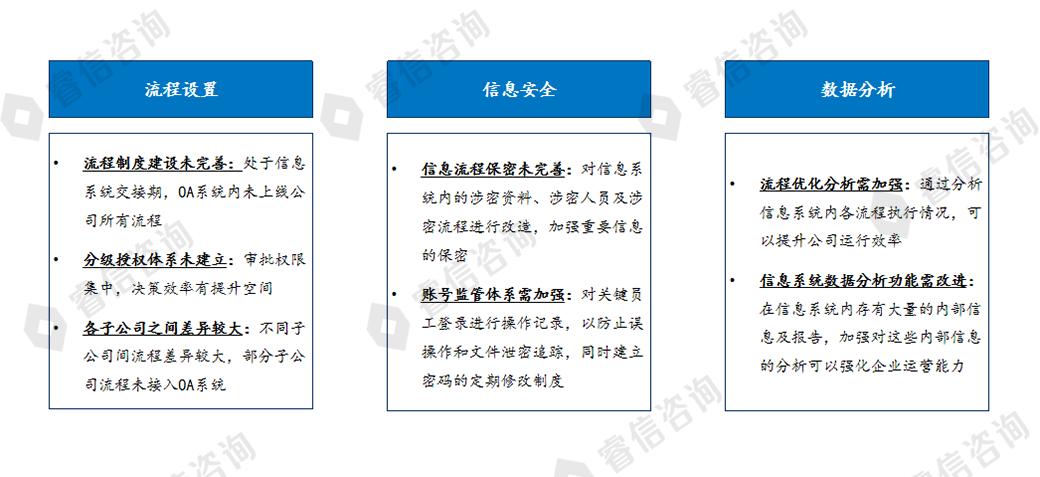 流程设置

• 流程制度建设未完善：处于信息系统交接期，OA系统内未上线公司所有流程

• 分级授权体系未建立：审批权限集中，决策效率有提升空间

• 各子公司之间差异较大：不同子公司间流程差异较大，部分子公司流程未接入OA系统

信息安全

• 信息流程保密未完善：对信息系统内的涉密资料、涉密人员及涉密流程进行改造，加强重要信息的保密

• 账号监管体系需加强：对关键员工登录进行操作记录，以防止误操作和文件泄密追踪，同时建立密码的定期修改制度

数据分析

• 流程优化分析需加强：通过分析信息系统内各流程执行情况，可以提升公司运行效率

• 信息系统数据分析功能需改进：在信息系统内存有大量的内部信息及报告，加强对这些内部信息的分析可以强化企业运营能力

睿信咨询